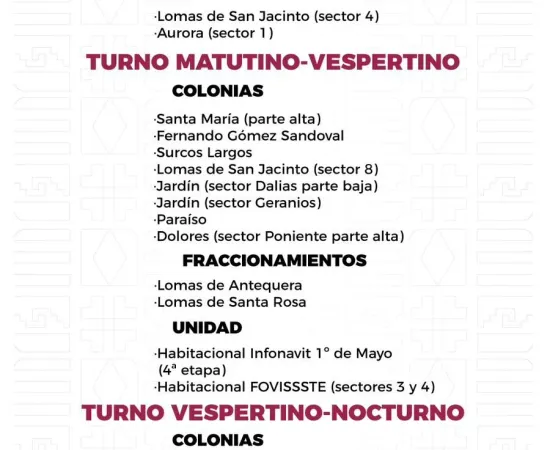 ·Lomas de San Jacinto (sector 4)
·Aurora (sector 1)

TURNO MATUTINO-VESPERTINO

COLONIAS

·Santa María (parte alta)
·Fernando Gómez Sandoval
·Surcos Largos
·Lomas de San Jacinto (sector 8)
·Jardín (sector Dalias parte baja)
·Jardín (sector Geranios)
·Paraíso
·Dolores (sector Poniente parte alta)

FRACCIONAMIENTOS

·Lomas de Antequera
·Lomas de Santa Rosa

UNIDAD

·Habitacional Infonavit 1° de Mayo (4ª etapa)
·Habitacional FOVISSSTE (sectores 3 y 4)

TURNO VESPERTINO-NOCTURNO

COLONIAS